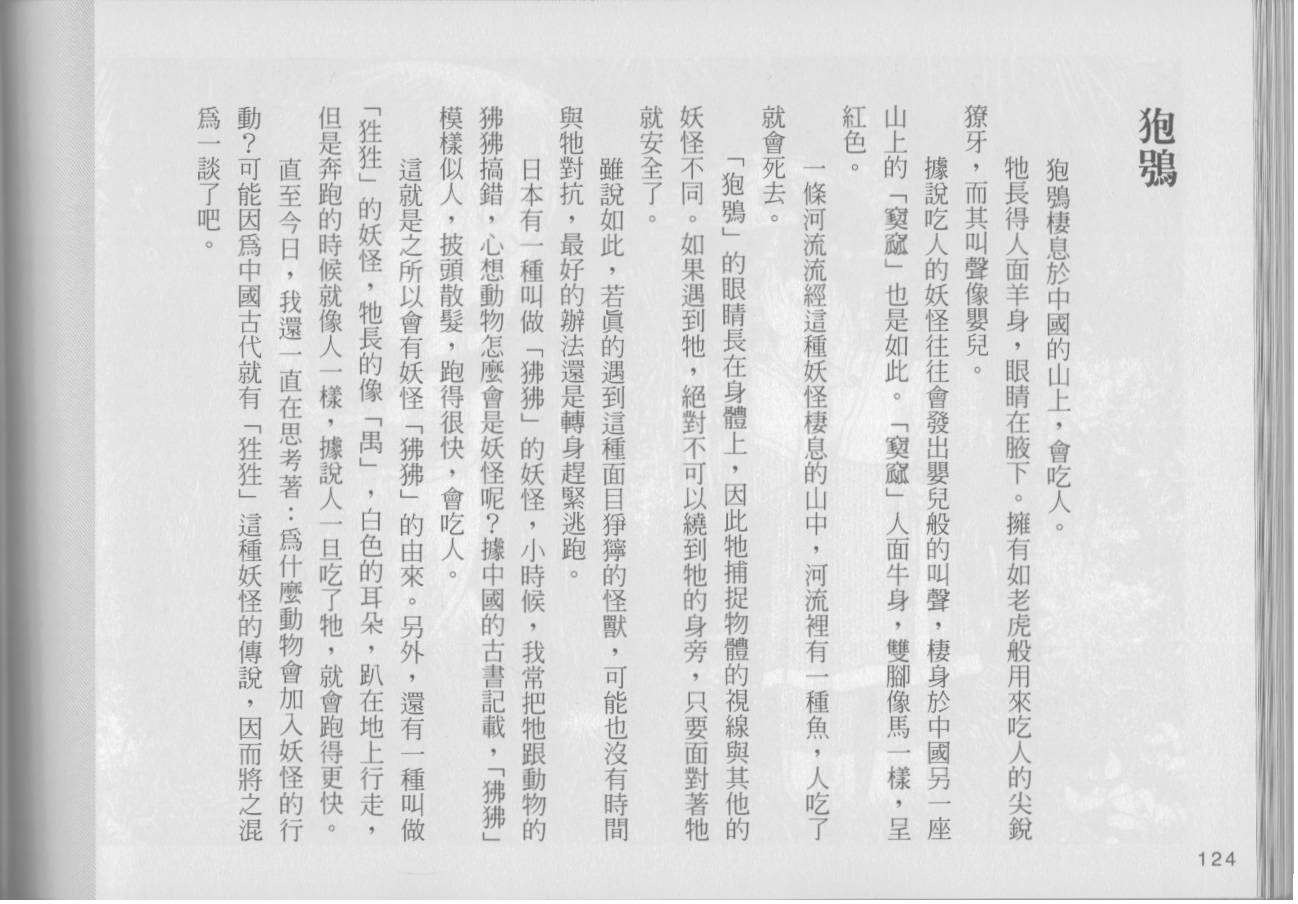 狍鴞

狍鴞棲息於中國的山上，會吃人。

牠長得人面羊身，眼睛在腋下。擁有如老虎般用來吃人的尖銳獠牙，而其叫聲像嬰兒。

據說吃人的妖怪往往會發出嬰兒般的叫聲，棲身於中國另一座山上的「窫窳」也是如此。「窫窳」人面牛身，雙腳像馬一樣，呈紅色。

一條河流流經這種妖怪棲息的山中，河流裡有一種魚，人吃了就會死去。

「狍鴞」的眼睛長在身體上，因此牠捕捉物體的視線與其他的妖怪不同。如果遇到牠，絕對不可以繞到牠的身旁，只要面對著牠就安全了。

雖說如此，若眞的遇到這種面目猙獰的怪獸，可能也沒有時間與牠對抗，最好的辦法還是轉身趕緊逃跑。

日本有一種叫做「狒狒」的妖怪，小時候，我常把牠跟動物的狒狒搞錯，心想動物怎麼會是妖怪呢？據中國的古書記載，「狒狒」模樣似人，披頭散髮，跑得很快，會吃人。

這就是之所以會有妖怪「狒狒」的由來。另外，還有一種叫做「狌狌」的妖怪，牠長的像「禺」，白色的耳朵，趴在地上行走，但是奔跑的時候就像人一樣，據說人一旦吃了牠，就會跑得更快。

直至今日，我還一直在思考著：爲什麼動物會加入妖怪的行動？可能因爲中國古代就有「狌狌」這種妖怪的傳說，因而將之混爲一談了吧。

124